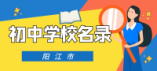 初中学校名录

阳江市